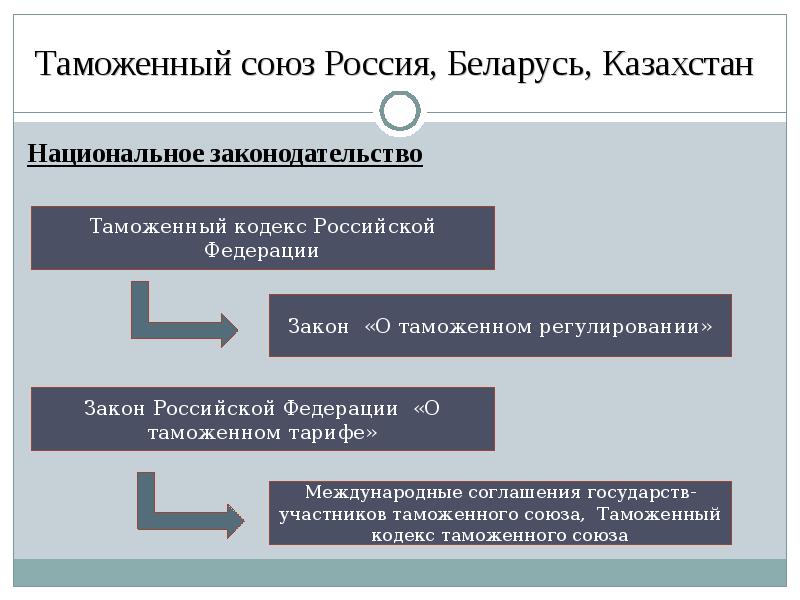 Таможенный союз Россия, Беларусь, Казахстан

Национальное законодательство

Таможенный кодекс Российской Федерации

Закон «О таможенном регулировании»

Закон Российской Федерации «О таможенном тарифе»

Международные соглашения государств-участников таможенного союза, Таможенный кодекс таможенного союза